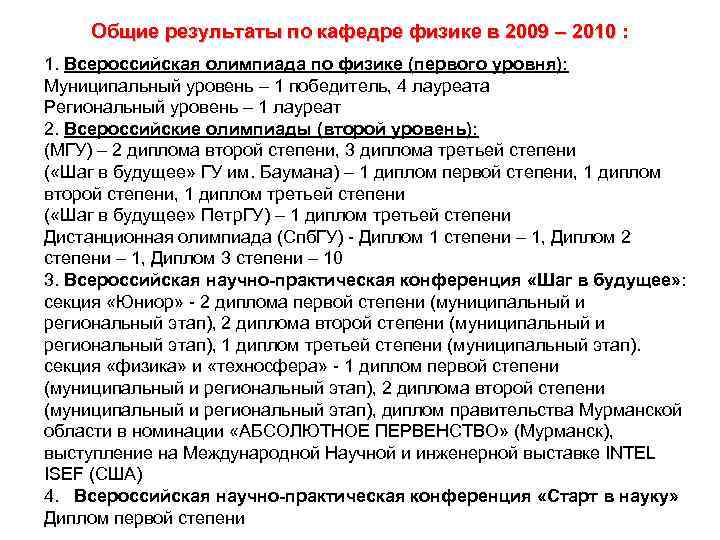 Общие результаты по кафедре физике в 2009 – 2010 :

1. Всероссийская олимпиада по физике (первого уровня):
Муниципальный уровень – 1 победитель, 4 лауреата
Региональный уровень – 1 лауреат
2. Всероссийские олимпиады (второй уровень):
(МГУ) – 2 диплома второй степени, 3 диплома третьей степени
(«Шаг в будущее» ГУ им. Баумана) – 1 диплом первой степени, 1 диплом второй степени, 1 диплом третьей степени
(«Шаг в будущее» ПетрГУ) – 1 диплом третьей степени
Дистанционная олимпиада (СпбГУ) - Диплом 1 степени – 1, Диплом 2 степени – 1, Диплом 3 степени – 10
3. Всероссийская научно-практическая конференция «Шаг в будущее»:
секция «Юниор» - 2 диплома первой степени (муниципальный и региональный этап), 2 диплома второй степени (муниципальный и региональный этап), 1 диплом третьей степени (муниципальный этап).
секция «физика» и «техносфера» - 1 диплом первой степени (муниципальный и региональный этап), 2 диплома второй степени (муниципальный и региональный этап), диплом правительства Мурманской области в номинации «АБСОЛЮТНОЕ ПЕРВЕНСТВО» (Мурманск), выступление на Международной Научной и инженерной выставке INTEL ISEF (США)
4. Всероссийская научно-практическая конференция «Старт в науку»
Диплом первой степени